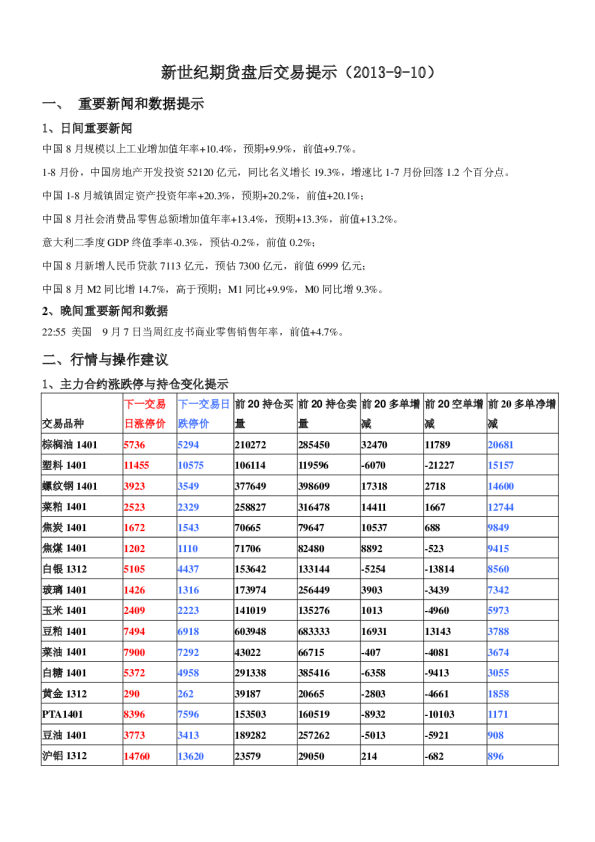 新世纪期货盘后交易提示（2013-9-10）

一、 重要新闻和数据提示

1、日间重要新闻

中国 8 月规模以上工业增加值年率+10.4%，预期+9.9%，前值+9.7%。

1-8 月份，中国房地产开发投资 52120 亿元，同比名义增长 19.3%，增速比 1-7 月份回落 1.2 个百分点。

中国 1-8 月城镇固定资产投资年率+20.3%，预期+20.2%，前值+20.1%；

中国 8 月社会消费品零售总额增加值年率+13.4%，预期+13.3%，前值+13.2%。

意大利二季度 GDP 终值季率-0.3%，预估-0.2%，前值 0.2%；

中国 8 月新增人民币贷款 7113 亿元，预估 7300 亿元，前值 6999 亿元；

中国 8 月 M2 同比增 14.7%，高于预期；M1 同比+9.9%，M0 同比增 9.3%。

2、晚间重要新闻和数据

22:55 美国 9 月 7 日当周红皮书商业零售销售年率，前值+4.7%。

二、行情与操作建议

1、主力合约涨跌停与持仓变化提示

| 交易品种 | 下一交易日涨停价 | 下一交易日跌停价 | 前 20 持仓买量 | 前 20 持仓卖量 | 前 20 多单增减 | 前 20 空单增减 | 前 20 多单净增减 |
|---|---|---|---|---|---|---|---|
| 棕榈油 1401 | 5736 | 5294 | 210272 | 285450 | 32470 | 11789 | 20681 |
| 塑料 1401 | 11455 | 10575 | 106114 | 119596 | -6070 | -21227 | 15157 |
| 螺纹钢 1401 | 3923 | 3549 | 377649 | 398609 | 17318 | 2718 | 14600 |
| 菜粕 1401 | 2523 | 2329 | 258827 | 316478 | 14411 | 1667 | 12744 |
| 焦炭 1401 | 1672 | 1543 | 70665 | 79647 | 10537 | 688 | 9849 |
| 焦煤 1401 | 1202 | 1110 | 71706 | 82480 | 8892 | -523 | 9415 |
| 白银 1312 | 5105 | 4437 | 153642 | 133144 | -5254 | -13814 | 8560 |
| 玻璃 1401 | 1426 | 1316 | 173974 | 256449 | 3903 | -3439 | 7342 |
| 玉米 1401 | 2409 | 2223 | 141019 | 135276 | 1013 | -4960 | 5973 |
| 豆粕 1401 | 7494 | 6918 | 603948 | 683333 | 16931 | 13143 | 3788 |
| 菜油 1401 | 7900 | 7292 | 43022 | 66715 | -407 | -4081 | 3674 |
| 白糖 1401 | 5372 | 4958 | 291338 | 385416 | -6358 | -9413 | 3055 |
| 黄金 1312 | 290 | 262 | 39187 | 20665 | -2803 | -4661 | 1858 |
| PTA1401 | 8396 | 7596 | 153503 | 160519 | -8932 | -10103 | 1171 |
| 豆油 1401 | 3773 | 3413 | 189282 | 257262 | -5013 | -5921 | 908 |
| 沪铝 1312 | 14760 | 13620 | 23579 | 29050 | 214 | -682 | 896 |